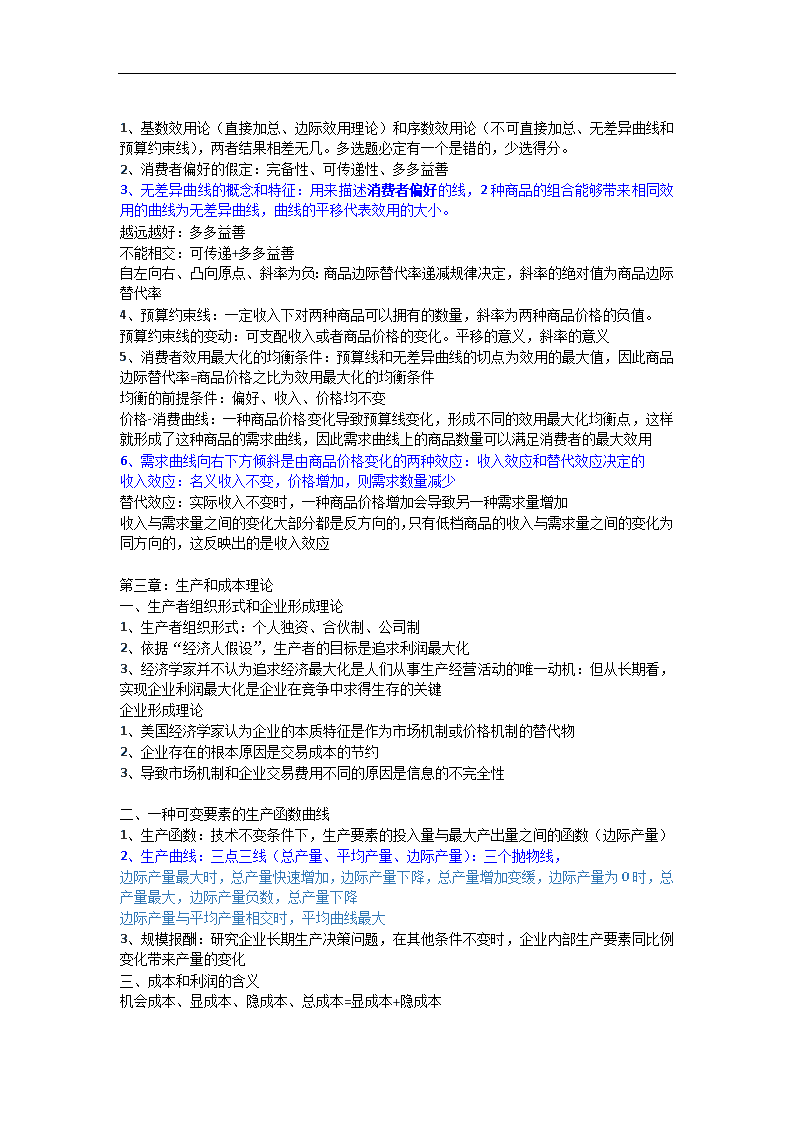 1、基数效用论（直接加总、边际效用理论）和序数效用论（不可直接加总、无差异曲线和预算约束线），两者结果相差无几。多选题必定有一个是错的，少选得分。
2、消费者偏好的假定：完备性、可传递性、多多益善
3、无差异曲线的概念和特征：用来描述消费者偏好的线，2种商品的组合能够带来相同效用的曲线为无差异曲线，曲线的平移代表效用的大小。
越远越好：多多益善
不能相交：可传递+多多益善
自左向右、凸向原点、斜率为负：商品边际替代率递减规律决定，斜率的绝对值为商品边际替代率
4、预算约束线：一定收入下对两种商品可以拥有的数量，斜率为两种商品价格的负值。
预算约束线的变动：可支配收入或者商品价格的变化。平移的意义，斜率的意义
5、消费者效用最大化的均衡条件：预算线和无差异曲线的切点为效用的最大值，因此商品边际替代率=商品价格之比为效用最大化的均衡条件
均衡的前提条件：偏好、收入、价格均不变
价格-消费曲线：一种商品价格变化导致预算线变化，形成不同的效用最大化均衡点，这样就形成了这种商品的需求曲线，因此需求曲线上的商品数量可以满足消费者的最大效用
6、需求曲线向右下方倾斜是由商品价格变化的两种效应：收入效应和替代效应决定的
收入效应：名义收入不变，价格增加，则需求数量减少
替代效应：实际收入不变时，一种商品价格增加会导致另一种需求量增加
收入与需求量之间的变化大部分都是反方向的,只有低档商品的收入与需求量之间的变化为同方向的,这反映出的是收入效应

第三章：生产和成本理论
一、生产者组织形式和企业形成理论
1、生产者组织形式：个人独资、合伙制、公司制
2、依据“经济人假设”，生产者的目标是追求利润最大化
3、经济学家并不认为追求经济最大化是人们从事生产经营活动的唯一动机：但从长期看，实现企业利润最大化是企业在竞争中求得生存的关键
企业形成理论
1、美国经济学家认为企业的本质特征是作为市场机制或价格机制的替代物
2、企业存在的根本原因是交易成本的节约
3、导致市场机制和企业交易费用不同的原因是信息的不完全性

二、一种可变要素的生产函数曲线
1、生产函数：技术不变条件下，生产要素的投入量与最大产出量之间的函数（边际产量）
2、生产曲线：三点三线（总产量、平均产量、边际产量）：三个抛物线，
边际产量最大时，总产量快速增加，边际产量下降，总产量增加变缓，边际产量为0时，总产量最大，边际产量负数，总产量下降
边际产量与平均产量相交时，平均曲线最大
3、规模报酬：研究企业长期生产决策问题，在其他条件不变时，企业内部生产要素同比例变化带来产量的变化
三、成本和利润的含义
机会成本、显成本、隐成本、总成本=显成本+隐成本